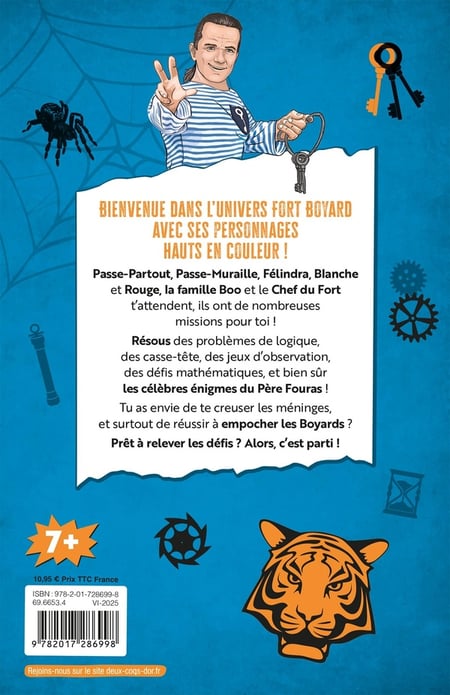 BIENVENUE DANS L'UNIVERS FORT BOYARD
AVEC SES PERSONNAGES
HAUTS EN COULEUR !

Passe-Partout, Passe-Muraille, Félindra, Blanche et Rouge, la famille Boo et le Chef du Fort t'attendent, ils ont de nombreuses missions pour toi !

Résous des problèmes de logique, des casse-tête, des jeux d'observation, des défis mathématiques, et bien sûr les célèbres énigmes du Père Fouras !

Tu as envie de te creuser les méninges, et surtout de réussir à empocher les Boyards ?

Prêt à relever les défis ? Alors, c'est parti !

7+

10,95 € Prix TTC France

ISBN : 978-2-01-728699-8
69.6653.4 VI-2025

9 782017 286998

Rejoins-nous sur le site deux-coqs-dor.fr